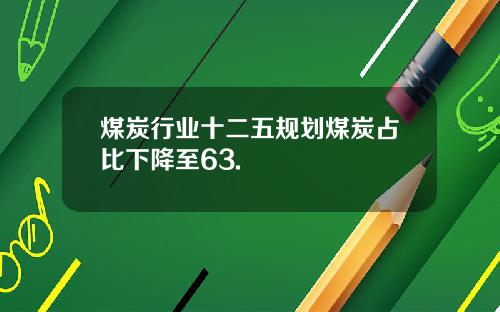 煤炭行业十二五规划煤炭占比下降至63.